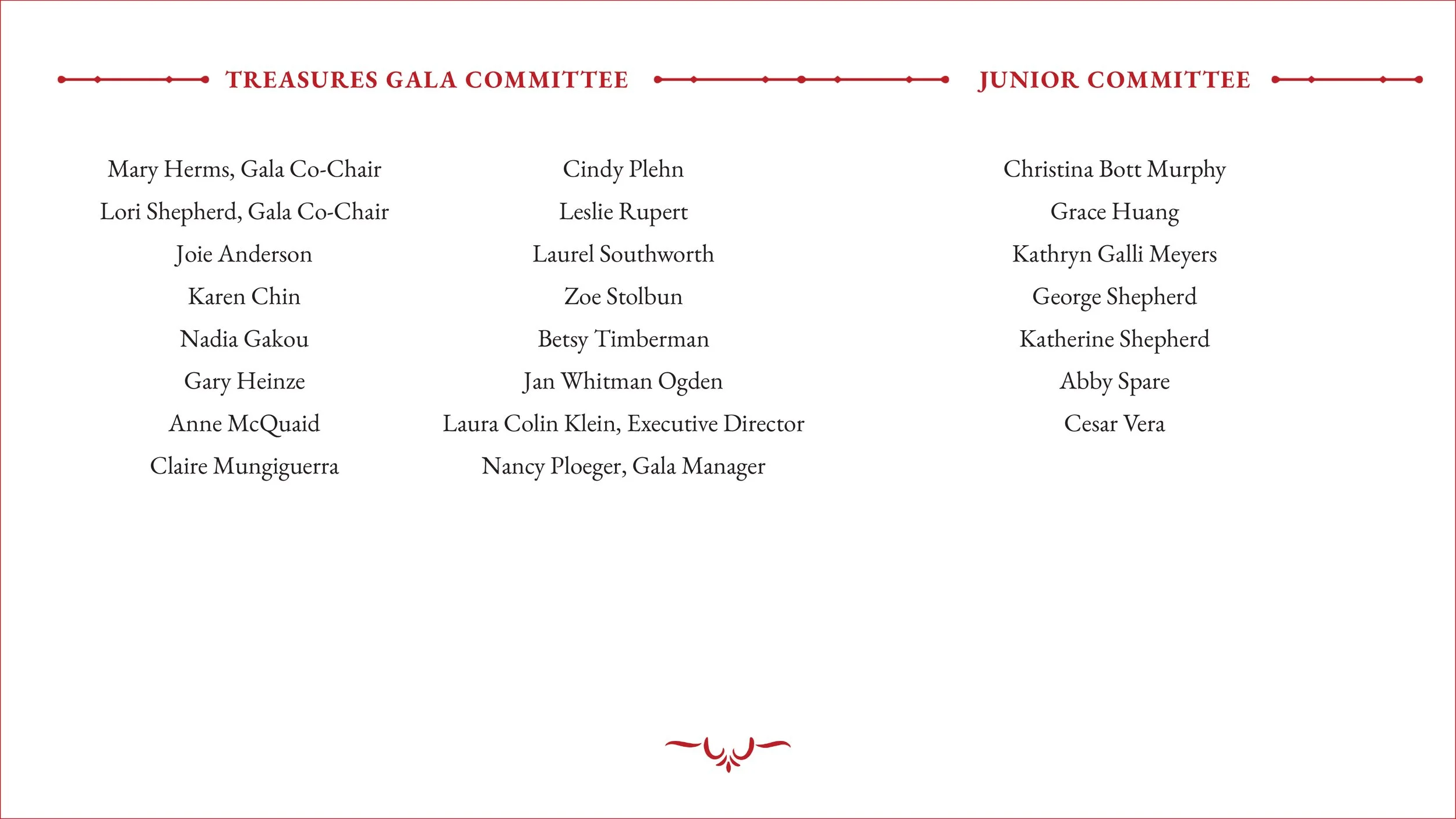 TREASURES GALA COMMITTEE

Mary Herms, Gala Co-Chair
Lori Shepherd, Gala Co-Chair
Joie Anderson
Karen Chin
Nadia Gakou
Gary Heinze
Anne McQuaid
Claire Mungiguerra

Cindy Plehn
Leslie Rupert
Laurel Southworth
Zoe Stolbun
Betsy Timberman
Jan Whitman Ogden
Laura Colin Klein, Executive Director
Nancy Ploeger, Gala Manager

JUNIOR COMMITTEE

Christina Bott Murphy
Grace Huang
Kathryn Galli Meyers
George Shepherd
Katherine Shepherd
Abby Spare
Cesar Vera